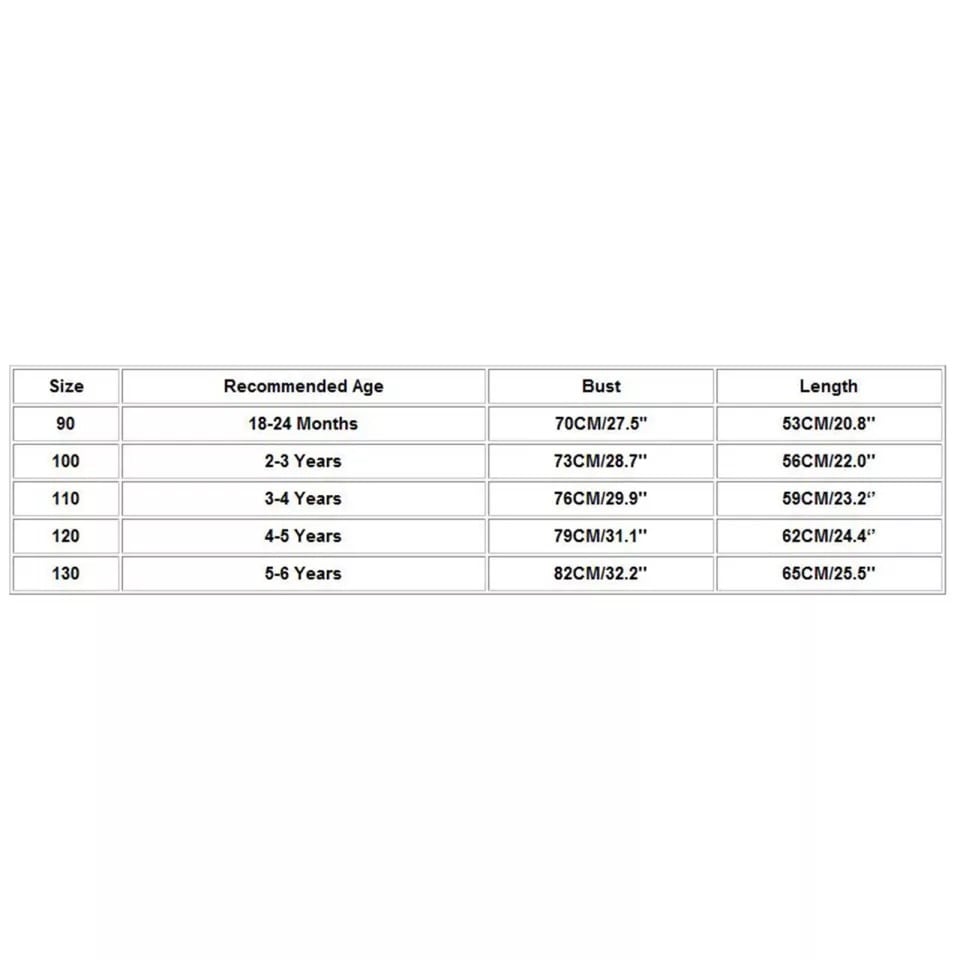 | Size | Recommended Age | Bust | Length |
|---|---|---|---|
| 90 | 18-24 Months | 70CM/27.5'' | 53CM/20.8'' |
| 100 | 2-3 Years | 73CM/28.7'' | 56CM/22.0'' |
| 110 | 3-4 Years | 76CM/29.9'' | 59CM/23.2'' |
| 120 | 4-5 Years | 79CM/31.1'' | 62CM/24.4'' |
| 130 | 5-6 Years | 82CM/32.2'' | 65CM/25.5'' |